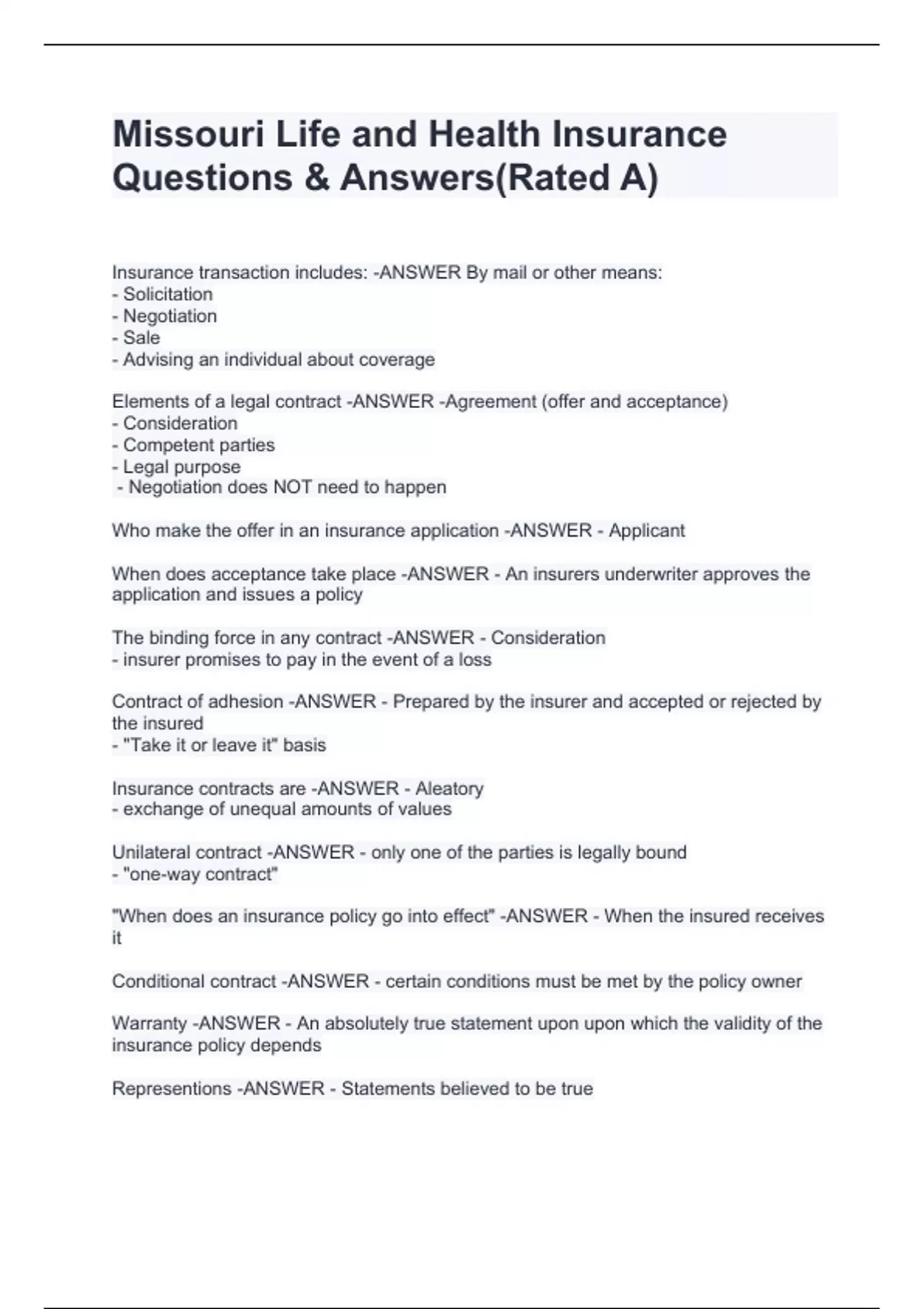 Missouri Life and Health Insurance Questions & Answers(Rated A)

Insurance transaction includes: -ANSWER By mail or other means:
- Solicitation
- Negotiation
- Sale
- Advising an individual about coverage

Elements of a legal contract -ANSWER -Agreement (offer and acceptance)
- Consideration
- Competent parties
- Legal purpose
- Negotiation does NOT need to happen

Who make the offer in an insurance application -ANSWER - Applicant

When does acceptance take place -ANSWER - An insurers underwriter approves the application and issues a policy

The binding force in any contract -ANSWER - Consideration
- insurer promises to pay in the event of a loss

Contract of adhesion -ANSWER - Prepared by the insurer and accepted or rejected by the insured
- "Take it or leave it" basis

Insurance contracts are -ANSWER - Aleatory
- exchange of unequal amounts of values

Unilateral contract -ANSWER - only one of the parties is legally bound
- "one-way contract"

"When does an insurance policy go into effect" -ANSWER - When the insured receives it

Conditional contract -ANSWER - certain conditions must be met by the policy owner

Warranty -ANSWER - An absolutely true statement upon upon which the validity of the insurance policy depends

Representions -ANSWER - Statements believed to be true